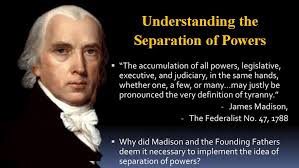 Understanding the Separation of Powers

▪ "The accumulation of all powers, legislative, executive, and judiciary, in the same hands, whether one, a few, or many…may justly be pronounced the very definition of tyranny."

- James Madison,

- The Federalist No. 47, 1788

▪ Why did Madison and the Founding Fathers deem it necessary to implement the idea of separation of powers?